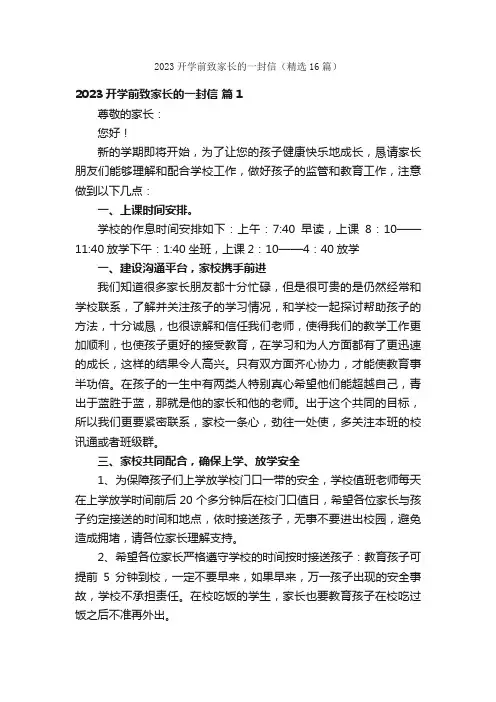 2023 开学前致家长的一封信（精选 16 篇）

2023 开学前致家长的一封信 篇 1

尊敬的家长：

您好！

新的学期即将开始，为了让您的孩子健康快乐地成长，恳请家长朋友们能够理解和配合学校工作，做好孩子的监管和教育工作，注意做到以下几点：

一、上课时间安排。

学校的作息时间安排如下：上午：7:40 早读，上课 8：10——11:40 放学下午：1:40 坐班，上课 2：10——4：40 放学

一、建设沟通平台，家校携手前进

我们知道很多家长朋友都十分忙碌，但是很可贵的是仍然经常和学校联系，了解并关注孩子的学习情况，和学校一起探讨帮助孩子的方法，十分诚恳，也很谅解和信任我们老师，使得我们的教学工作更加顺利，也使孩子更好的接受教育，在学习和为人方面都有了更迅速的成长，这样的结果令人高兴。只有双方面齐心协力，才能使教育事半功倍。在孩子的一生中有两类人特别真心希望他们能超越自己，青出于蓝胜于蓝，那就是他的家长和他的老师。出于这个共同的目标，所以我们更要紧密联系，家校一条心，劲往一处使，多关注本班的校讯通或者班级群。

三、家校共同配合，确保上学、放学安全

1、为保障孩子们上学放学校门口一带的安全，学校值班老师每天在上学放学时间前后 20 个多分钟后在校门口值日，希望各位家长与孩子约定接送的时间和地点，依时接送孩子，无事不要进出校园，避免造成拥堵，请各位家长理解支持。

2、希望各位家长严格遵守学校的时间按时接送孩子：教育孩子可提前 5 分钟到校，一定不要早来，如果早来，万一孩子出现的安全事故，学校不承担责任。在校吃饭的学生，家长也要教育孩子在校吃过饭之后不准再外出。